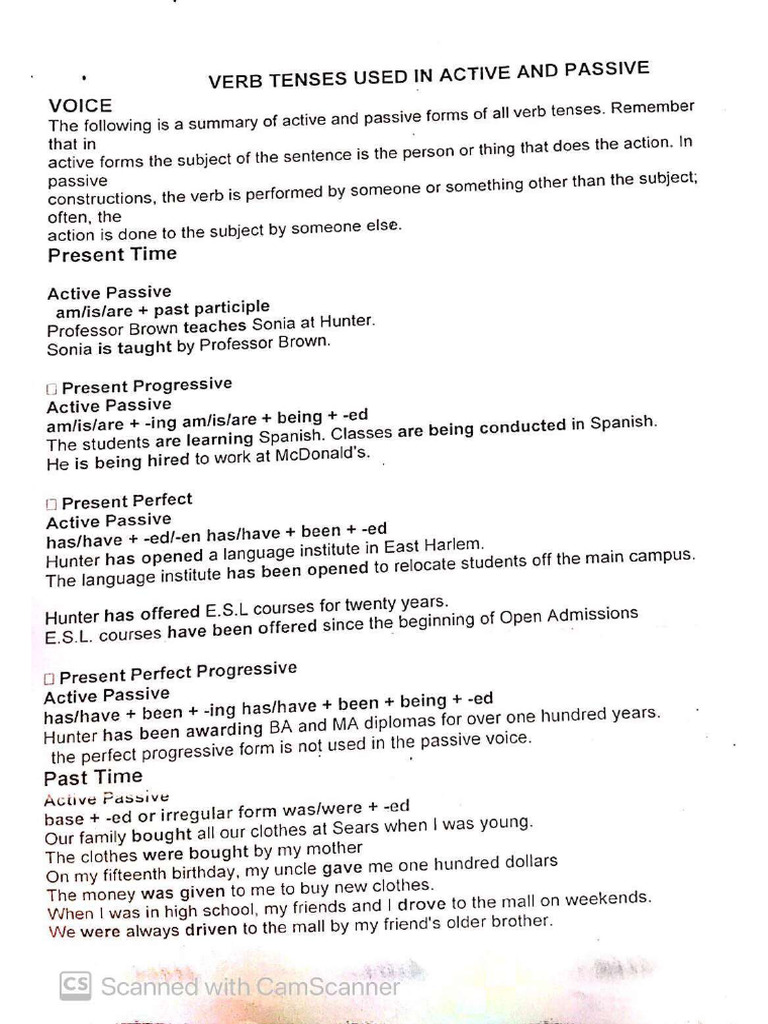 VERB TENSES USED IN ACTIVE AND PASSIVE

VOICE

The following is a summary of active and passive forms of all verb tenses. Remember that in active forms the subject of the sentence is the person or thing that does the action. In passive constructions, the verb is performed by someone or something other than the subject; often, the action is done to the subject by someone else.

Present Time

Active Passive
am/is/are + past participle
Professor Brown teaches Sonia at Hunter.
Sonia is taught by Professor Brown.

□ Present Progressive
Active Passive
am/is/are + -ing am/is/are + being + -ed
The students are learning Spanish. Classes are being conducted in Spanish.
He is being hired to work at McDonald's.

□ Present Perfect
Active Passive
has/have + -ed/-en has/have + been + -ed
Hunter has opened a language institute in East Harlem.
The language institute has been opened to relocate students off the main campus.

Hunter has offered E.S.L courses for twenty years.
E.S.L. courses have been offered since the beginning of Open Admissions

□ Present Perfect Progressive
Active Passive
has/have + been + -ing has/have + been + being + -ed
Hunter has been awarding BA and MA diplomas for over one hundred years.
the perfect progressive form is not used in the passive voice.

Past Time
Active Passive
base + -ed or irregular form was/were + -ed
Our family bought all our clothes at Sears when I was young.
The clothes were bought by my mother
On my fifteenth birthday, my uncle gave me one hundred dollars
The money was given to me to buy new clothes.
When I was in high school, my friends and I drove to the mall on weekends.
We were always driven to the mall by my friend's older brother.

CS Scanned with CamScanner